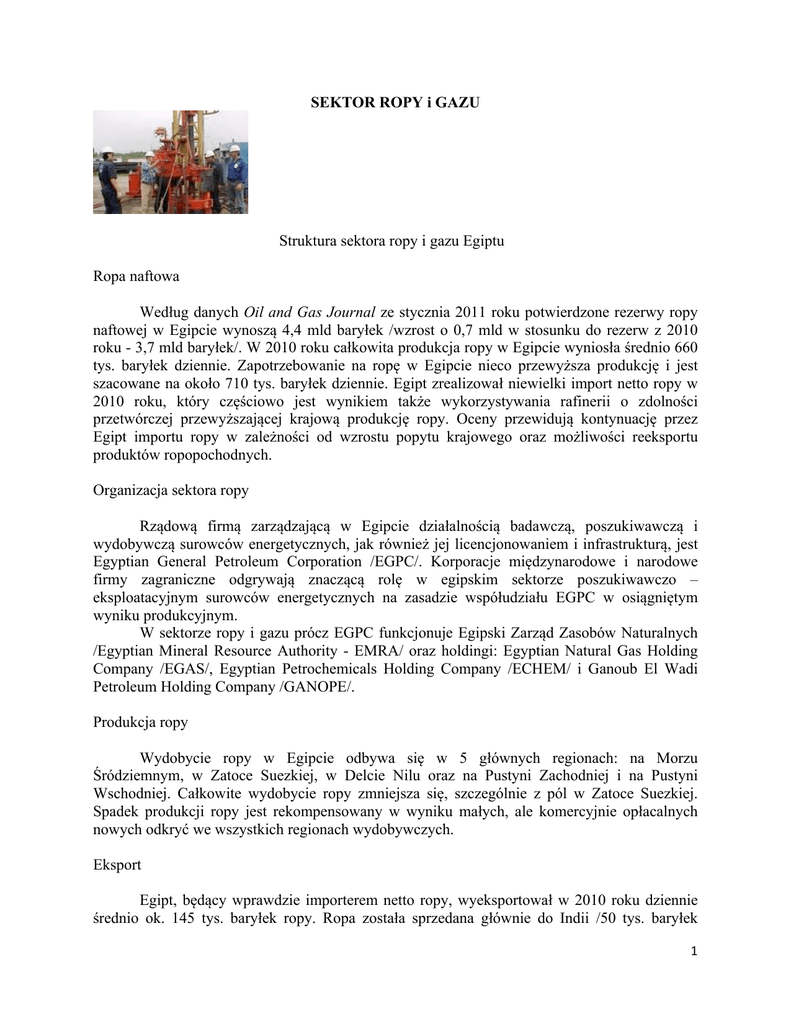 SEKTOR ROPY i GAZU

Struktura sektora ropy i gazu Egiptu

Ropa naftowa

Według danych Oil and Gas Journal ze stycznia 2011 roku potwierdzone rezerwy ropy naftowej w Egipcie wynoszą 4,4 mld baryłek /wzrost o 0,7 mld w stosunku do rezerw z 2010 roku - 3,7 mld baryłek/. W 2010 roku całkowita produkcja ropy w Egipcie wyniosła średnio 660 tys. baryłek dziennie. Zapotrzebowanie na ropę w Egipcie nieco przewyższa produkcję i jest szacowane na około 710 tys. baryłek dziennie. Egipt zrealizował niewielki import netto ropy w 2010 roku, który częściowo jest wynikiem także wykorzystywania rafinerii o zdolności przetwórczej przewyższającej krajową produkcję ropy. Oceny przewidują kontynuację przez Egipt importu ropy w zależności od wzrostu popytu krajowego oraz możliwości reeksportu produktów ropopochodnych.

Organizacja sektora ropy

Rządową firmą zarządzającą w Egipcie działalnością badawczą, poszukiwawczą i wydobywczą surowców energetycznych, jak również jej licencjonowaniem i infrastrukturą, jest Egyptian General Petroleum Corporation /EGPC/. Korporacje międzynarodowe i narodowe firmy zagraniczne odgrywają znaczącą rolę w egipskim sektorze poszukiwawczo – eksploatacyjnym surowców energetycznych na zasadzie współudziału EGPC w osiągniętym wyniku produkcyjnym.
W sektorze ropy i gazu prócz EGPC funkcjonuje Egipski Zarząd Zasobów Naturalnych /Egyptian Mineral Resource Authority - EMRA/ oraz holdingi: Egyptian Natural Gas Holding Company /EGAS/, Egyptian Petrochemicals Holding Company /ECHEM/ i Ganoub El Wadi Petroleum Holding Company /GANOPE/.

Produkcja ropy

Wydobycie ropy w Egipcie odbywa się w 5 głównych regionach: na Morzu Śródziemnym, w Zatoce Suezkiej, w Delcie Nilu oraz na Pustyni Zachodniej i na Pustyni Wschodniej. Całkowite wydobycie ropy zmniejsza się, szczególnie z pól w Zatoce Suezkiej. Spadek produkcji ropy jest rekompensowany w wyniku małych, ale komercyjnie opłacalnych nowych odkryć we wszystkich regionach wydobywczych.

Eksport

Egipt, będący wprawdzie importerem netto ropy, wyeksportował w 2010 roku dziennie średnio ok. 145 tys. baryłek ropy. Ropa została sprzedana głównie do Indii /50 tys. baryłek

1